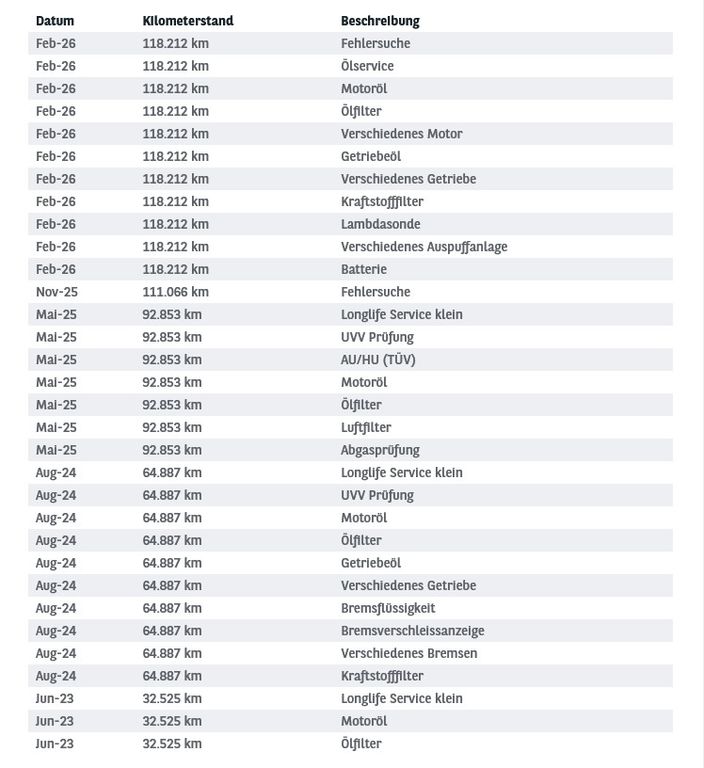 | Datum | Kilometerstand | Beschreibung |
|---|---|---|
| Feb-26 | 118.212 km | Fehlersuche |
| Feb-26 | 118.212 km | Ölservice |
| Feb-26 | 118.212 km | Motoröl |
| Feb-26 | 118.212 km | Ölfilter |
| Feb-26 | 118.212 km | Verschiedenes Motor |
| Feb-26 | 118.212 km | Getriebeöl |
| Feb-26 | 118.212 km | Verschiedenes Getriebe |
| Feb-26 | 118.212 km | Kraftstofffilter |
| Feb-26 | 118.212 km | Lambdasonde |
| Feb-26 | 118.212 km | Verschiedenes Auspuffanlage |
| Feb-26 | 118.212 km | Batterie |
| Nov-25 | 111.066 km | Fehlersuche |
| Mai-25 | 92.853 km | Longlife Service klein |
| Mai-25 | 92.853 km | UVV Prüfung |
| Mai-25 | 92.853 km | AU/HU (TÜV) |
| Mai-25 | 92.853 km | Motoröl |
| Mai-25 | 92.853 km | Ölfilter |
| Mai-25 | 92.853 km | Luftfilter |
| Mai-25 | 92.853 km | Abgasprüfung |
| Aug-24 | 64.887 km | Longlife Service klein |
| Aug-24 | 64.887 km | UVV Prüfung |
| Aug-24 | 64.887 km | Motoröl |
| Aug-24 | 64.887 km | Ölfilter |
| Aug-24 | 64.887 km | Getriebeöl |
| Aug-24 | 64.887 km | Verschiedenes Getriebe |
| Aug-24 | 64.887 km | Bremsflüssigkeit |
| Aug-24 | 64.887 km | Bremsverschleissanzeige |
| Aug-24 | 64.887 km | Verschiedenes Bremsen |
| Aug-24 | 64.887 km | Kraftstofffilter |
| Jun-23 | 32.525 km | Longlife Service klein |
| Jun-23 | 32.525 km | Motoröl |
| Jun-23 | 32.525 km | Ölfilter |